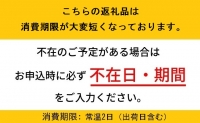 こちらの返礼品は
消費期限が大変短くなっております。

不在のご予定がある場合は
お申込時に必ず 不在日・期間
をご入力ください。

消費期限：常温2日（出荷日含む）